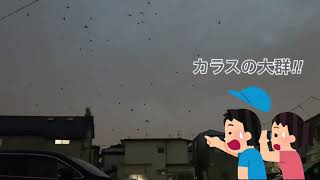 カラスの大群!!